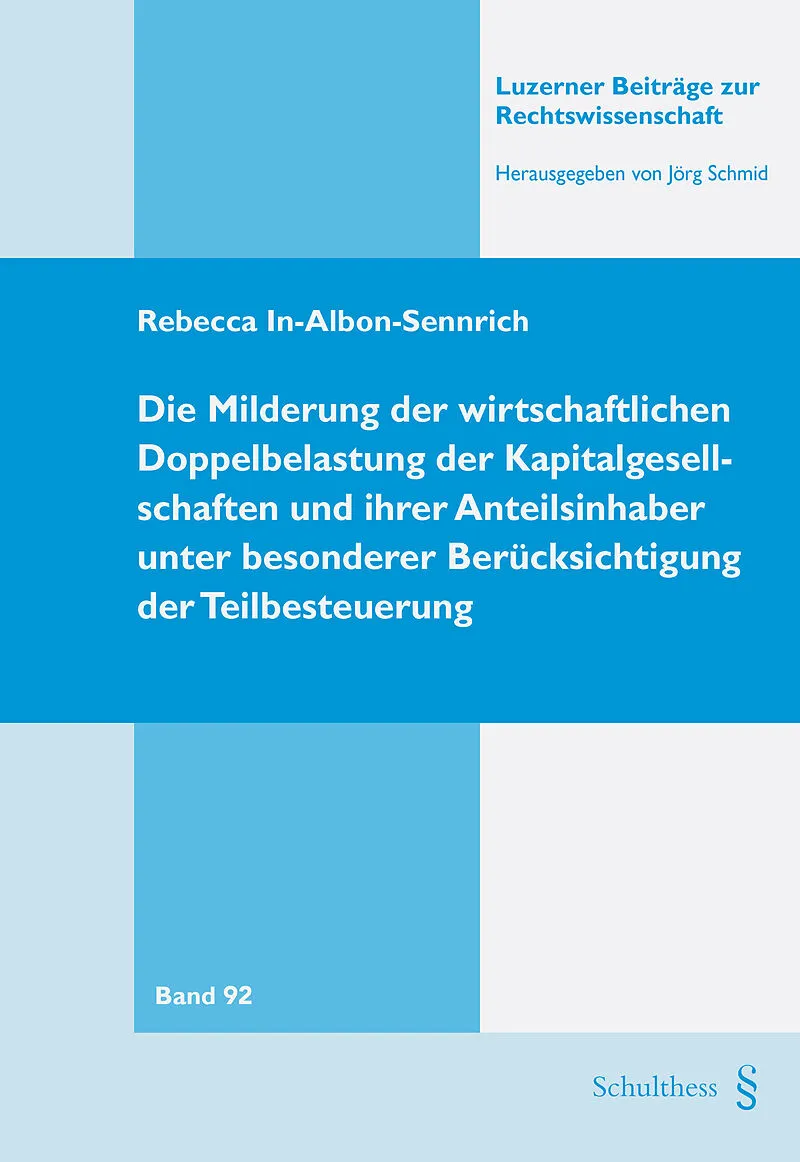 Luzerner Beiträge zur Rechtswissenschaft

Herausgegeben von Jörg Schmid

Rebecca In-Albon-Sennrich

Die Milderung der wirtschaftlichen Doppelbelastung der Kapitalgesellschaften und ihrer Anteilsinhaber unter besonderer Berücksichtigung der Teilbesteuerung

Band 92

Schulthess §